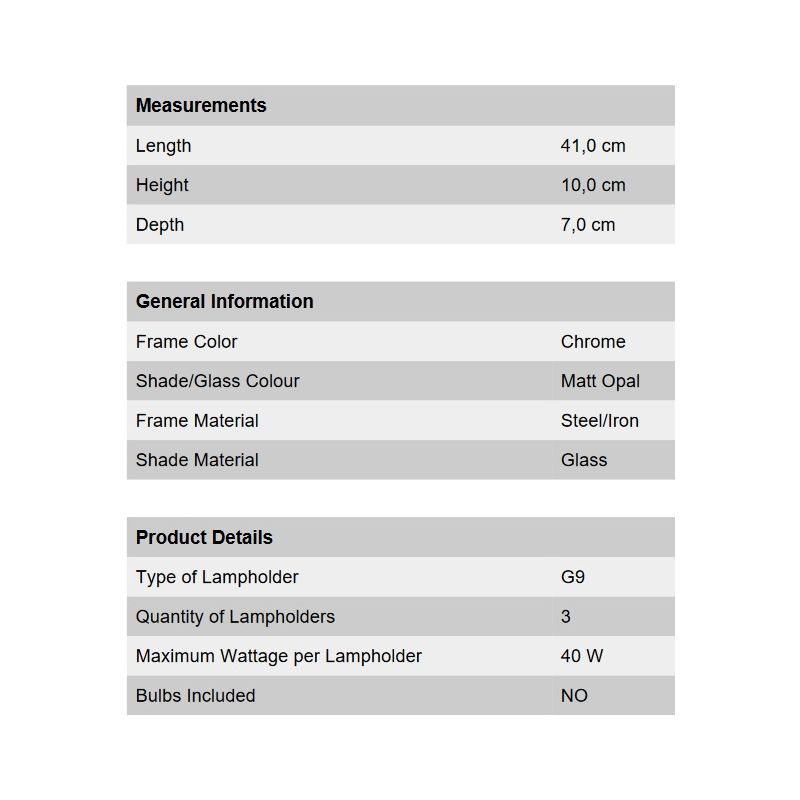 | Measurements | |
|---|---|
| Length | 41,0 cm |
| Height | 10,0 cm |
| Depth | 7,0 cm |

| General Information | |
|---|---|
| Frame Color | Chrome |
| Shade/Glass Colour | Matt Opal |
| Frame Material | Steel/Iron |
| Shade Material | Glass |

| Product Details | |
|---|---|
| Type of Lampholder | G9 |
| Quantity of Lampholders | 3 |
| Maximum Wattage per Lampholder | 40 W |
| Bulbs Included | NO |